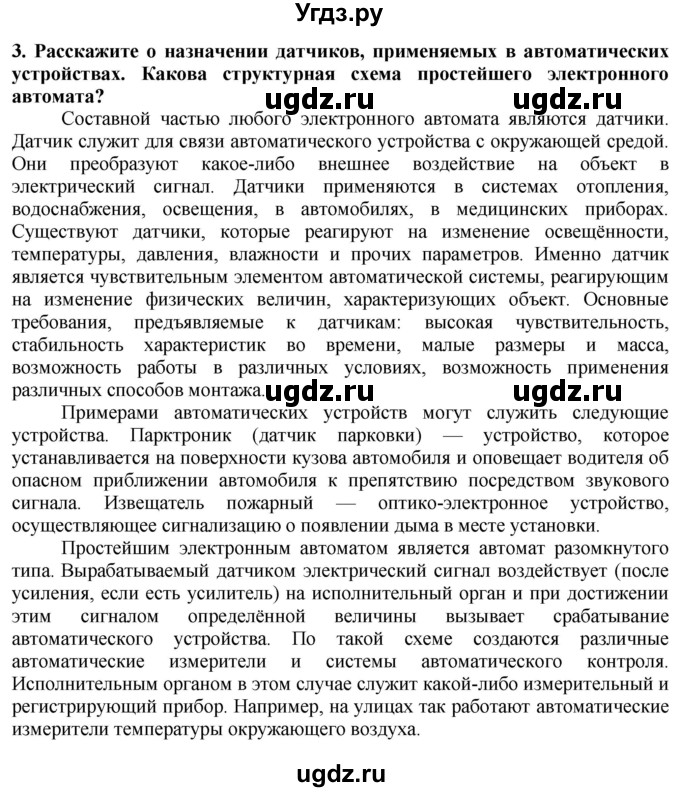 Угдз.ру

3. Расскажите о назначении датчиков, применяемых в автоматических устройствах. Какова структурная схема простейшего электронного автомата?

ugdz.ru ugdz.ru

Составной частью любого электронного автомата являются датчики. Датчик служит для связи автоматического устройства с окружающей средой. Они преобразуют какое-либо внешнее воздействие на объект в электрический сигнал. Датчики применяются в системах отопления, водоснабжения, освещения, в автомобилях, в медицинских приборах. Существуют датчики, которые реагируют на изменение освещённости, температуры, давления, влажности и прочих параметров. Именно датчик является чувствительным элементом автоматической системы, реагирующим на изменение физических величин, характеризующих объект. Основные требования, предъявляемые к датчикам: высокая чувствительность, стабильность характеристик во времени, малые размеры и масса, возможность работы в различных условиях, возможность применения различных способов монтажа.

ugdz.ru ugdz.ru

Примерами автоматических устройств могут служить следующие устройства. Парктроник (датчик парковки) — устройство, которое устанавливается на поверхности кузова автомобиля и оповещает водителя об опасном приближении автомобиля к препятствию посредством звукового сигнала. Извещатель пожарный — оптико-электронное устройство, осуществляющее сигнализацию о появлении дыма в месте установки.

Простейшим электронным автоматом является автомат разомкнутого типа. Вырабатываемый датчиком электрический сигнал воздействует (после усиления, если есть усилитель) на исполнительный орган и при достижении этим сигналом определённой величины вызывает срабатывание автоматического устройства. По такой схеме создаются различные автоматические измерители и системы автоматического контроля. Исполнительным органом в этом случае служит какой-либо измерительный и регистрирующий прибор. Например, на улицах так работают автоматические измерители температуры окружающего воздуха.

ugdz.ru